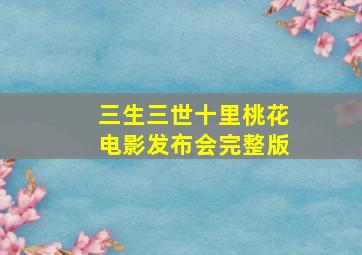 三生三世十里桃花
电影发布会完整版